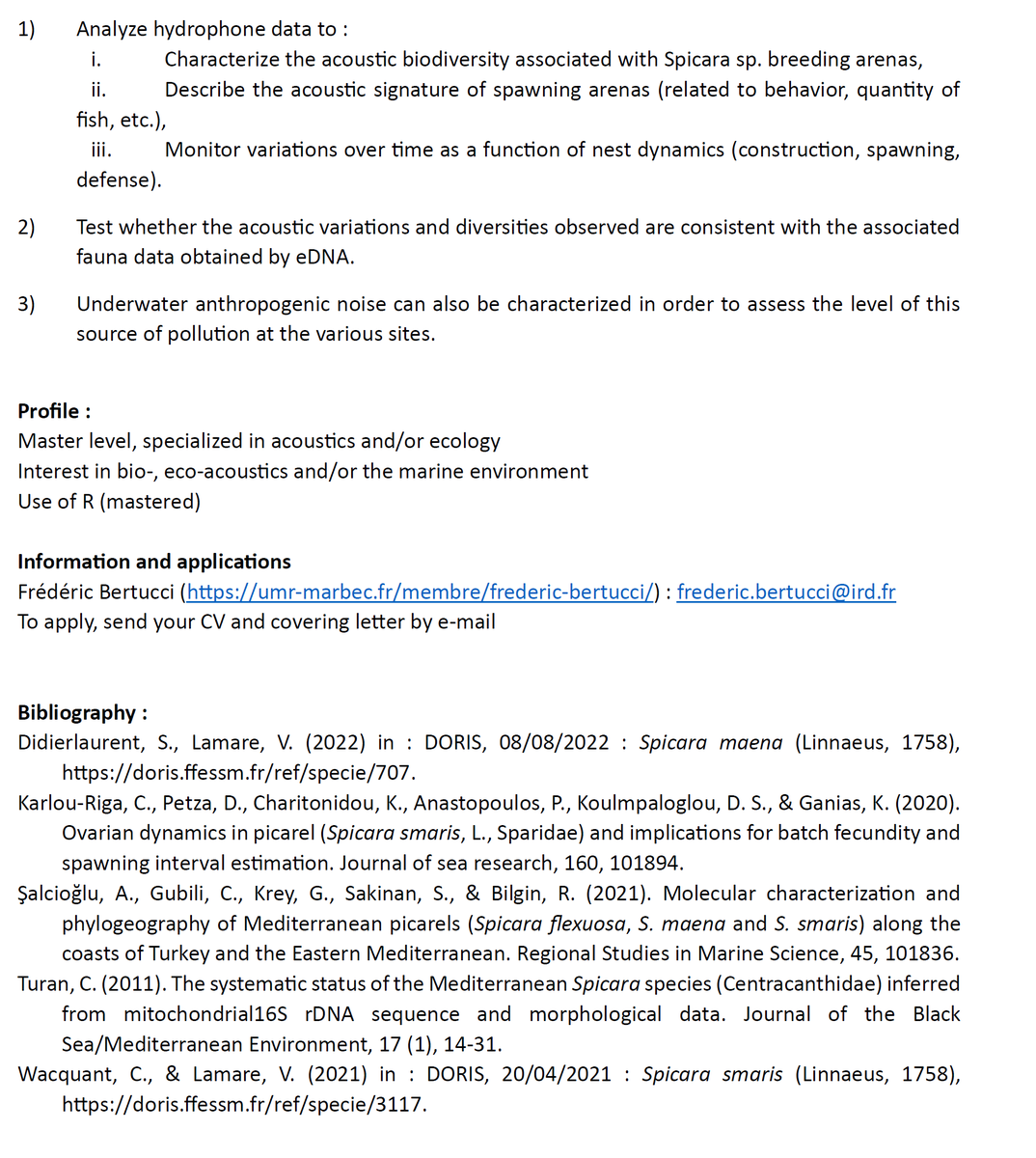 1) Analyze hydrophone data to :

i. Characterize the acoustic biodiversity associated with Spicara sp. breeding arenas,

ii. Describe the acoustic signature of spawning arenas (related to behavior, quantity of fish, etc.),

iii. Monitor variations over time as a function of nest dynamics (construction, spawning, defense).

2) Test whether the acoustic variations and diversities observed are consistent with the associated fauna data obtained by eDNA.

3) Underwater anthropogenic noise can also be characterized in order to assess the level of this source of pollution at the various sites.

Profile :
Master level, specialized in acoustics and/or ecology
Interest in bio-, eco-acoustics and/or the marine environment
Use of R (mastered)

Information and applications
Frédéric Bertucci (https://umr-marbec.fr/membre/frederic-bertucci/) : frederic.bertucci@ird.fr
To apply, send your CV and covering letter by e-mail

Bibliography :
Didierlaurent, S., Lamare, V. (2022) in : DORIS, 08/08/2022 : Spicara maena (Linnaeus, 1758), https://doris.ffessm.fr/ref/specie/707.
Karlou-Riga, C., Petza, D., Charitonidou, K., Anastopoulos, P., Koulmpaloglou, D. S., & Ganias, K. (2020). Ovarian dynamics in picarel (Spicara smaris, L., Sparidae) and implications for batch fecundity and spawning interval estimation. Journal of sea research, 160, 101894.
Şalcioğlu, A., Gubili, C., Krey, G., Sakinan, S., & Bilgin, R. (2021). Molecular characterization and phylogeography of Mediterranean picarels (Spicara flexuosa, S. maena and S. smaris) along the coasts of Turkey and the Eastern Mediterranean. Regional Studies in Marine Science, 45, 101836.
Turan, C. (2011). The systematic status of the Mediterranean Spicara species (Centracanthidae) inferred from mitochondrial16S rDNA sequence and morphological data. Journal of the Black Sea/Mediterranean Environment, 17 (1), 14-31.
Wacquant, C., & Lamare, V. (2021) in : DORIS, 20/04/2021 : Spicara smaris (Linnaeus, 1758), https://doris.ffessm.fr/ref/specie/3117.